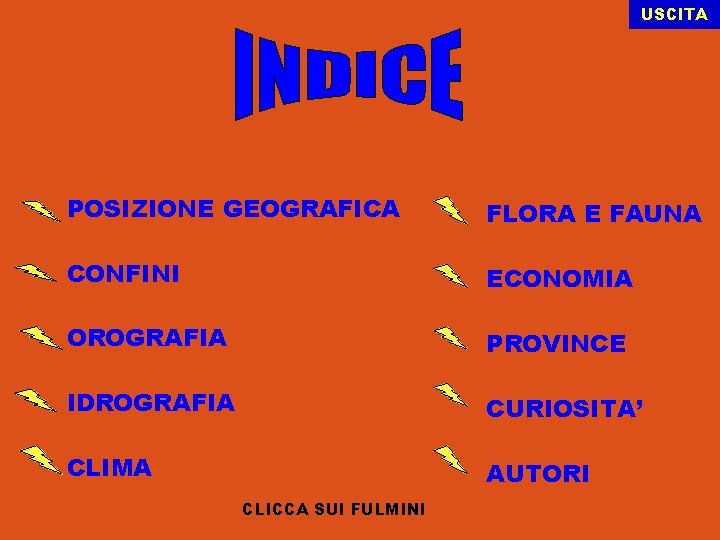 USCITA

INDICE

POSIZIONE GEOGRAFICA

CONFINI

OROGRAFIA

IDROGRAFIA

CLIMA

FLORA E FAUNA

ECONOMIA

PROVINCE

CURIOSITA'

AUTORI

CLICCA SUI FULMINI